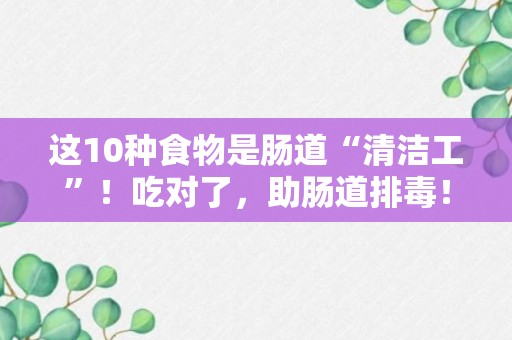 这10种食物是肠道“清洁工”！吃对了，助肠道排毒！